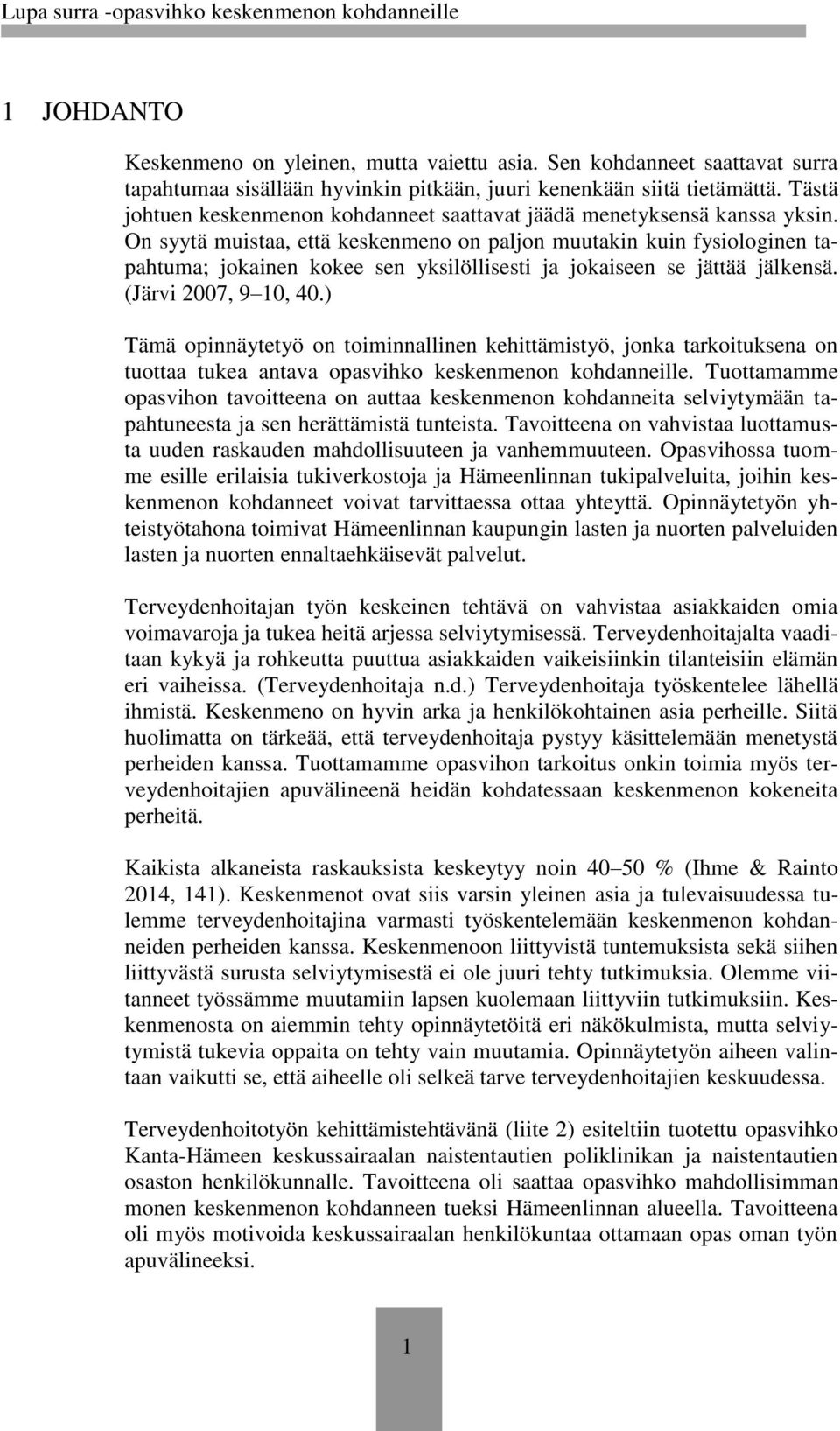 Lupa surra -opasvihko keskenmenon kohdanneille

1 JOHDANTO

Keskenmeno on yleinen, mutta vaiettu asia. Sen kohdanneet saattavat surra tapahtumaa sisällään hyvinkin pitkään, juuri kenenkään siitä tietämättä. Tästä johtuen keskenmenon kohdanneet saattavat jäädä menetyksensä kanssa yksin. On syytä muistaa, että keskenmeno on paljon muutakin kuin fysiologinen tapahtuma; jokainen kokee sen yksilöllisesti ja jokaiseen se jättää jälkensä. (Järvi 2007, 9 10, 40.)

Tämä opinnäytetyö on toiminnallinen kehittämistyö, jonka tarkoituksena on tuottaa tukea antava opasvihko keskenmenon kohdanneille. Tuottamamme opasvihon tavoitteena on auttaa keskenmenon kohdanneita selviytymään tapahtuneesta ja sen herättämistä tunteista. Tavoitteena on vahvistaa luottamusta uuden raskauden mahdollisuuteen ja vanhemmuuteen. Opasvihossa tuomme esille erilaisia tukiverkostoja ja Hämeenlinnan tukipalveluita, joihin keskenmenon kohdanneet voivat tarvittaessa ottaa yhteyttä. Opinnäytetyön yhteistyötahona toimivat Hämeenlinnan kaupungin lasten ja nuorten palveluiden lasten ja nuorten ennaltaehkäisevät palvelut.

Terveydenhoitajan työn keskeinen tehtävä on vahvistaa asiakkaiden omia voimavaroja ja tukea heitä arjessa selviytymisessä. Terveydenhoitajalta vaaditaan kykyä ja rohkeutta puuttua asiakkaiden vaikeisiinkin tilanteisiin elämän eri vaiheissa. (Terveydenhoitaja n.d.) Terveydenhoitaja työskentelee lähellä ihmistä. Keskenmeno on hyvin arka ja henkilökohtainen asia perheille. Siitä huolimatta on tärkeää, että terveydenhoitaja pystyy käsittelemään menetystä perheiden kanssa. Tuottamamme opasvihon tarkoitus onkin toimia myös terveydenhoitajien apuvälineenä heidän kohdatessaan keskenmenon kokeneita perheitä.

Kaikista alkaneista raskauksista keskeytyy noin 40 50 % (Ihme & Rainto 2014, 141). Keskenmenot ovat siis varsin yleinen asia ja tulevaisuudessa tulemme terveydenhoitajina varmasti työskentelemään keskenmenon kohdanneiden perheiden kanssa. Keskenmenoon liittyvistä tuntemuksista sekä siihen liittyvästä surusta selviytymisestä ei ole juuri tehty tutkimuksia. Olemme viitanneet työssämme muutamiin lapsen kuolemaan liittyviin tutkimuksiin. Keskenmenosta on aiemmin tehty opinnäytetöitä eri näkökulmista, mutta selviytymistä tukevia oppaita on tehty vain muutamia. Opinnäytetyön aiheen valintaan vaikutti se, että aiheelle oli selkeä tarve terveydenhoitajien keskuudessa.

Terveydenhoitotyön kehittämistehtävänä (liite 2) esiteltiin tuotettu opasvihko Kanta-Hämeen keskussairaalan naistentautien poliklinikan ja naistentautien osaston henkilökunnalle. Tavoitteena oli saattaa opasvihko mahdollisimman monen keskenmenon kohdanneen tueksi Hämeenlinnan alueella. Tavoitteena oli myös motivoida keskussairaalan henkilökuntaa ottamaan opas oman työn apuvälineeksi.

1